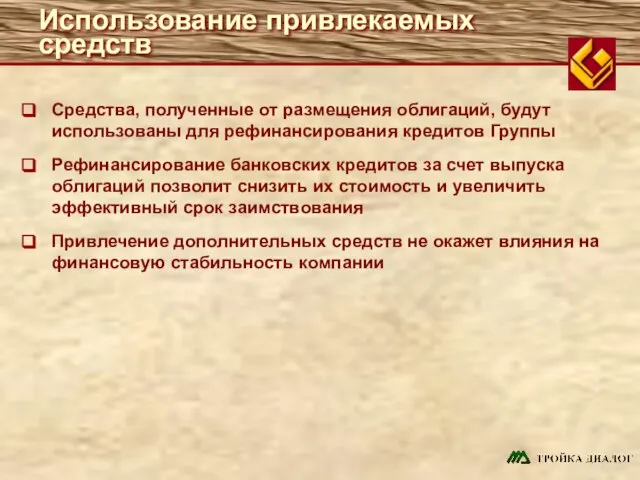 Использование привлекаемых средств

❑ Средства, полученные от размещения облигаций, будут использованы для рефинансирования кредитов Группы

❑ Рефинансирование банковских кредитов за счет выпуска облигаций позволит снизить их стоимость и увеличить эффективный срок заимствования

❑ Привлечение дополнительных средств не окажет влияния на финансовую стабильность компании

ТРОЙКА ДИАЛОГ